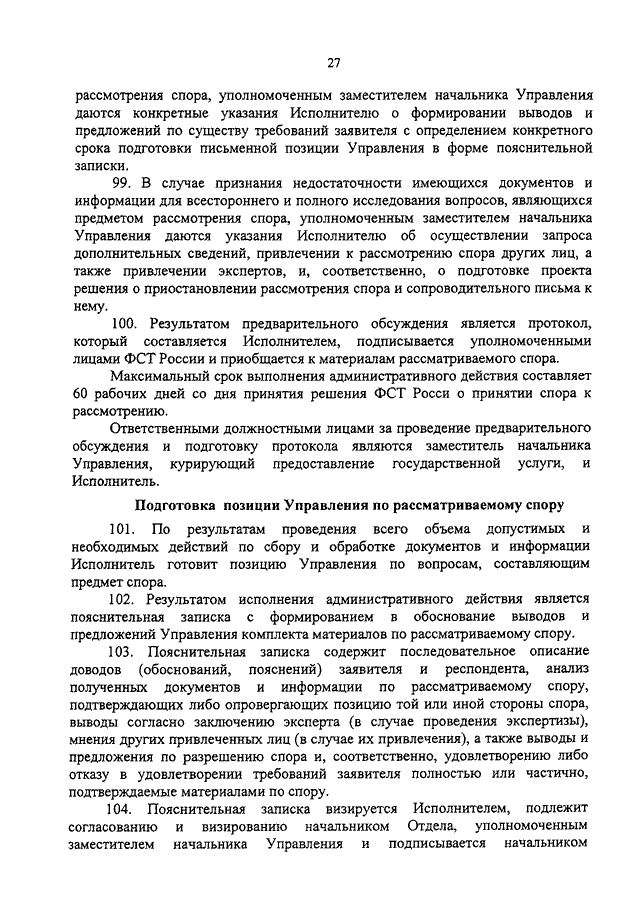 27

рассмотрения спора, уполномоченным заместителем начальника Управления даются конкретные указания Исполнителю о формировании выводов и предложений по существу требований заявителя с определением конкретного срока подготовки письменной позиции Управления в форме пояснительной записки.

99. В случае признания недостаточности имеющихся документов и информации для всестороннего и полного исследования вопросов, являющихся предметом рассмотрения спора, уполномоченным заместителем начальника Управления даются указания Исполнителю об осуществлении запроса дополнительных сведений, привлечении к рассмотрению спора других лиц, а также привлечении экспертов, и, соответственно, о подготовке проекта решения о приостановлении рассмотрения спора и сопроводительного письма к нему.

100. Результатом предварительного обсуждения является протокол, который составляется Исполнителем, подписывается уполномоченными лицами ФСТ России и приобщается к материалам рассматриваемого спора.

Максимальный срок выполнения административного действия составляет 60 рабочих дней со дня принятия решения ФСТ Росси о принятии спора к рассмотрению.

Ответственными должностными лицами за проведение предварительного обсуждения и подготовку протокола являются заместитель начальника Управления, курирующий предоставление государственной услуги, и Исполнитель.

Подготовка позиции Управления по рассматриваемому спору

101. По результатам проведения всего объема допустимых и необходимых действий по сбору и обработке документов и информации Исполнитель готовит позицию Управления по вопросам, составляющим предмет спора.

102. Результатом исполнения административного действия является пояснительная записка с формированием в обоснование выводов и предложений Управления комплекта материалов по рассматриваемому спору.

103. Пояснительная записка содержит последовательное описание доводов (обоснований, пояснений) заявителя и респондента, анализ полученных документов и информации по рассматриваемому спору, подтверждающих либо опровергающих позицию той или иной стороны спора, выводы согласно заключению эксперта (в случае проведения экспертизы), мнения других привлеченных лиц (в случае их привлечения), а также выводы и предложения по разрешению спора и, соответственно, удовлетворению либо отказу в удовлетворении требований заявителя полностью или частично, подтверждаемые материалами по спору.

104. Пояснительная записка визируется Исполнителем, подлежит согласованию и визированию начальником Отдела, уполномоченным заместителем начальника Управления и подписывается начальником